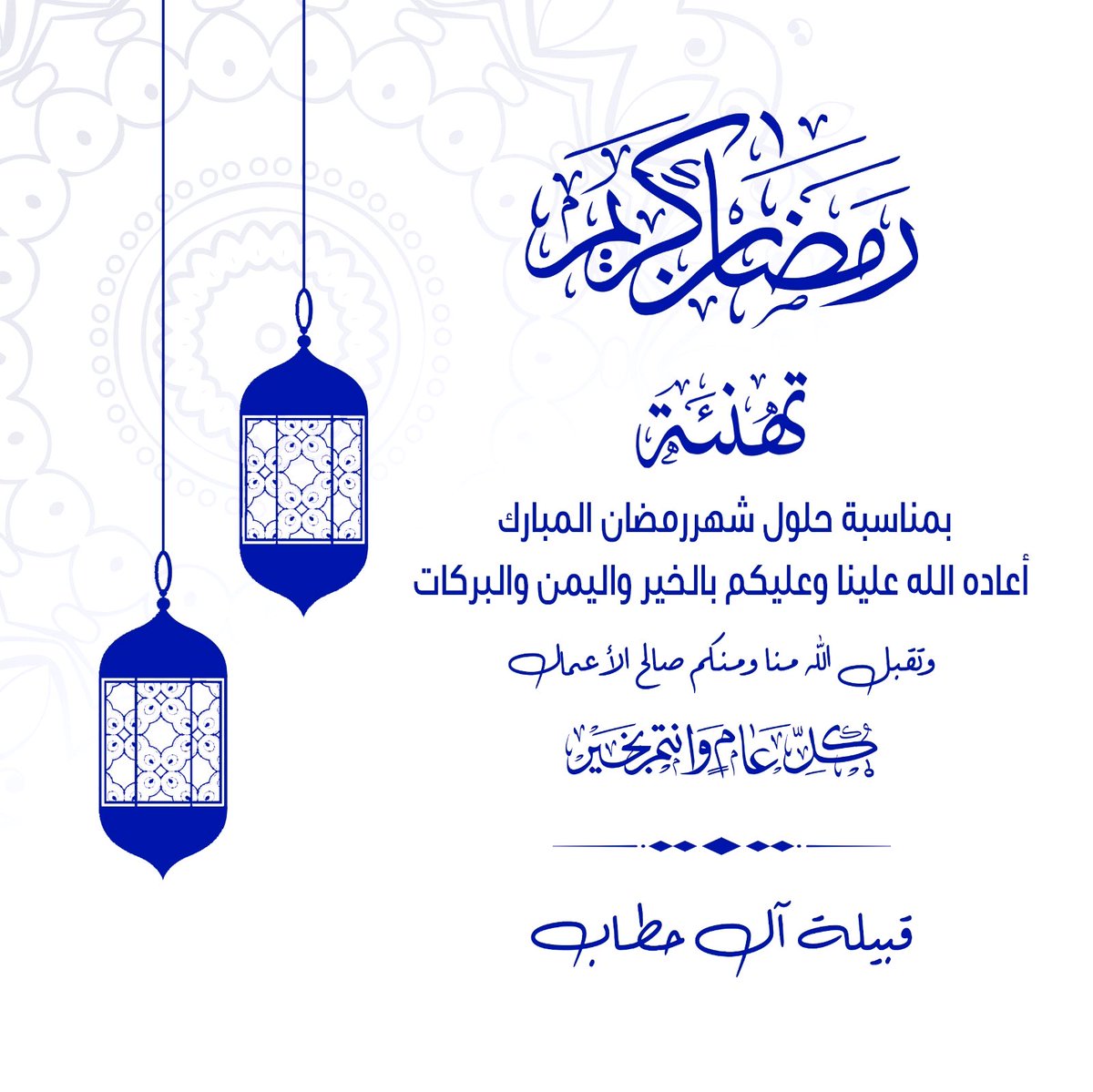 رمضان كريم

تهنئة

بمناسبة حلول شهررمضان المبارك
أعاده الله علينا وعليكم بالخير واليمن والبركات

وتقبل الله منا ومنكم صالح الأعمال

كل عام وانتم بخير

قبيلة آل حطاب